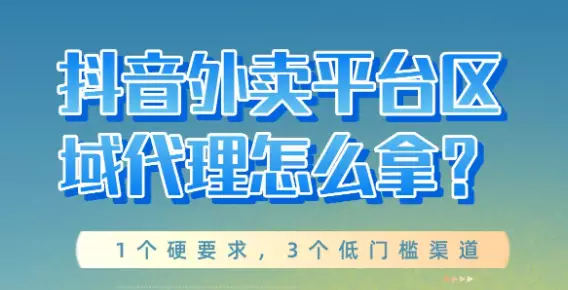 抖音外卖平台区域代理怎么拿？

1个硬要求，3个低门槛渠道